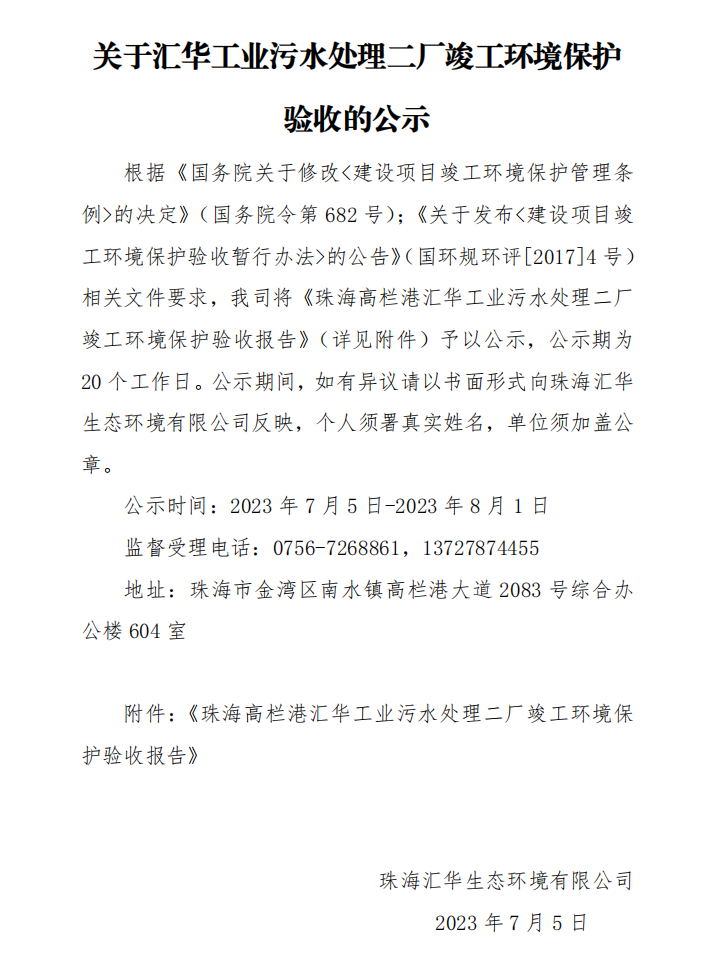 关于汇华工业污水处理二厂竣工环境保护验收的公示

根据《国务院关于修改<建设项目竣工环境保护管理条例>的决定》（国务院令第 682 号）；《关于发布<建设项目竣工环境保护验收暂行办法>的公告》（国环规环评[2017]4 号）相关文件要求，我司将《珠海高栏港汇华工业污水处理二厂竣工环境保护验收报告》（详见附件）予以公示，公示期为 20 个工作日。公示期间，如有异议请以书面形式向珠海汇华生态环境有限公司反映，个人须署真实姓名，单位须加盖公章。

公示时间：2023 年 7 月 5 日-2023 年 8 月 1 日

监督受理电话：0756-7268861，13727874455

地址：珠海市金湾区南水镇高栏港大道 2083 号综合办公楼 604 室

附件：《珠海高栏港汇华工业污水处理二厂竣工环境保护验收报告》

珠海汇华生态环境有限公司

2023 年 7 月 5 日